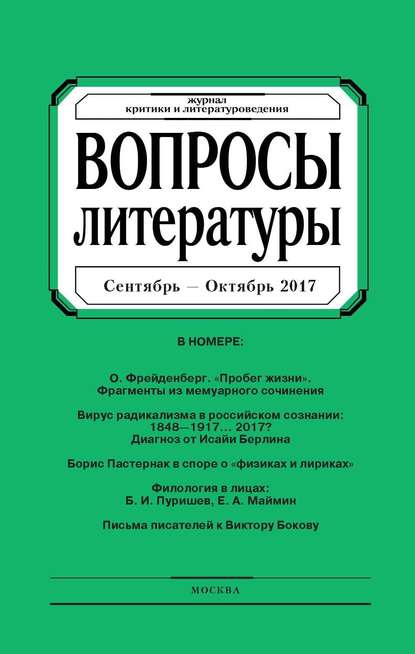 журнал
критики и литературоведения

ВОПРОСЫ
литературы

Сентябрь — Октябрь 2017

В НОМЕРЕ:

О. Фрейденберг. «Пробег жизни». Фрагменты из мемуарного сочинения

Вирус радикализма в российском сознании: 1848—1917... 2017? Диагноз от Исайи Берлина

Борис Пастернак в споре о «физиках и лириках»

Филология в лицах: Б. И. Пуришев, Е. А. Маймин

Письма писателей к Виктору Бокову

МОСКВА